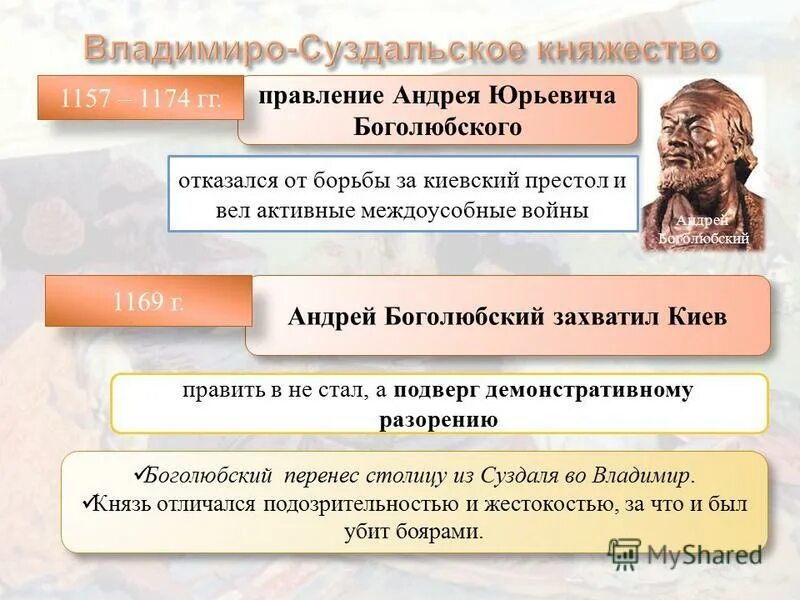 Владимиро-Суздальское княжество

1157 – 1174 гг.

правление Андрея Юрьевича Боголюбского

отказался от борьбы за киевский престол и вел активные междоусобные войны

Андрей Боголюбский

1169 г.

Андрей Боголюбский захватил Киев

править в не стал, а подверг демонстративному разорению

✓Боголюбский перенес столицу из Суздаля во Владимир.
✓Князь отличался подозрительностью и жестокостью, за что и был убит боярами.

MyShared